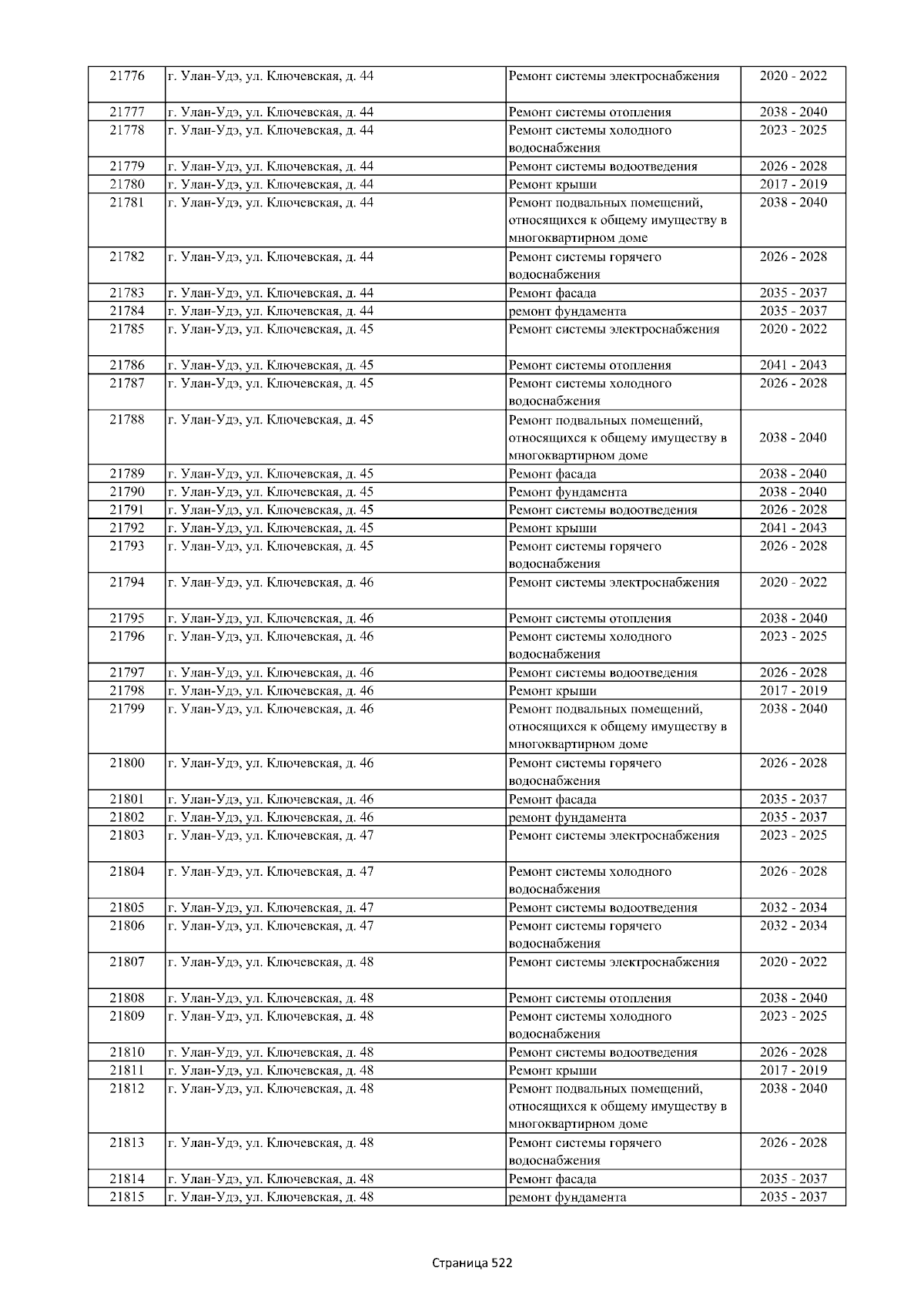 | 21776 | г. Улан-Удэ, ул. Ключевская, д. 44 | Ремонт системы электроснабжения | 2020 - 2022 |
|---|---|---|---|
| 21777 | г. Улан-Удэ, ул. Ключевская, д. 44 | Ремонт системы отопления | 2038 - 2040 |
| 21778 | г. Улан-Удэ, ул. Ключевская, д. 44 | Ремонт системы холодного водоснабжения | 2023 - 2025 |
| 21779 | г. Улан-Удэ, ул. Ключевская, д. 44 | Ремонт системы водоотведения | 2026 - 2028 |
| 21780 | г. Улан-Удэ, ул. Ключевская, д. 44 | Ремонт крыши | 2017 - 2019 |
| 21781 | г. Улан-Удэ, ул. Ключевская, д. 44 | Ремонт подвальных помещений, относящихся к общему имуществу в многоквартирном доме | 2038 - 2040 |
| 21782 | г. Улан-Удэ, ул. Ключевская, д. 44 | Ремонт системы горячего водоснабжения | 2026 - 2028 |
| 21783 | г. Улан-Удэ, ул. Ключевская, д. 44 | Ремонт фасада | 2035 - 2037 |
| 21784 | г. Улан-Удэ, ул. Ключевская, д. 44 | ремонт фундамента | 2035 - 2037 |
| 21785 | г. Улан-Удэ, ул. Ключевская, д. 45 | Ремонт системы электроснабжения | 2020 - 2022 |
| 21786 | г. Улан-Удэ, ул. Ключевская, д. 45 | Ремонт системы отопления | 2041 - 2043 |
| 21787 | г. Улан-Удэ, ул. Ключевская, д. 45 | Ремонт системы холодного водоснабжения | 2026 - 2028 |
| 21788 | г. Улан-Удэ, ул. Ключевская, д. 45 | Ремонт подвальных помещений, относящихся к общему имуществу в многоквартирном доме | 2038 - 2040 |
| 21789 | г. Улан-Удэ, ул. Ключевская, д. 45 | Ремонт фасада | 2038 - 2040 |
| 21790 | г. Улан-Удэ, ул. Ключевская, д. 45 | Ремонт фундамента | 2038 - 2040 |
| 21791 | г. Улан-Удэ, ул. Ключевская, д. 45 | Ремонт системы водоотведения | 2026 - 2028 |
| 21792 | г. Улан-Удэ, ул. Ключевская, д. 45 | Ремонт крыши | 2041 - 2043 |
| 21793 | г. Улан-Удэ, ул. Ключевская, д. 45 | Ремонт системы горячего водоснабжения | 2026 - 2028 |
| 21794 | г. Улан-Удэ, ул. Ключевская, д. 46 | Ремонт системы электроснабжения | 2020 - 2022 |
| 21795 | г. Улан-Удэ, ул. Ключевская, д. 46 | Ремонт системы отопления | 2038 - 2040 |
| 21796 | г. Улан-Удэ, ул. Ключевская, д. 46 | Ремонт системы холодного водоснабжения | 2023 - 2025 |
| 21797 | г. Улан-Удэ, ул. Ключевская, д. 46 | Ремонт системы водоотведения | 2026 - 2028 |
| 21798 | г. Улан-Удэ, ул. Ключевская, д. 46 | Ремонт крыши | 2017 - 2019 |
| 21799 | г. Улан-Удэ, ул. Ключевская, д. 46 | Ремонт подвальных помещений, относящихся к общему имуществу в многоквартирном доме | 2038 - 2040 |
| 21800 | г. Улан-Удэ, ул. Ключевская, д. 46 | Ремонт системы горячего водоснабжения | 2026 - 2028 |
| 21801 | г. Улан-Удэ, ул. Ключевская, д. 46 | Ремонт фасада | 2035 - 2037 |
| 21802 | г. Улан-Удэ, ул. Ключевская, д. 46 | ремонт фундамента | 2035 - 2037 |
| 21803 | г. Улан-Удэ, ул. Ключевская, д. 47 | Ремонт системы электроснабжения | 2023 - 2025 |
| 21804 | г. Улан-Удэ, ул. Ключевская, д. 47 | Ремонт системы холодного водоснабжения | 2026 - 2028 |
| 21805 | г. Улан-Удэ, ул. Ключевская, д. 47 | Ремонт системы водоотведения | 2032 - 2034 |
| 21806 | г. Улан-Удэ, ул. Ключевская, д. 47 | Ремонт системы горячего водоснабжения | 2032 - 2034 |
| 21807 | г. Улан-Удэ, ул. Ключевская, д. 48 | Ремонт системы электроснабжения | 2020 - 2022 |
| 21808 | г. Улан-Удэ, ул. Ключевская, д. 48 | Ремонт системы отопления | 2038 - 2040 |
| 21809 | г. Улан-Удэ, ул. Ключевская, д. 48 | Ремонт системы холодного водоснабжения | 2023 - 2025 |
| 21810 | г. Улан-Удэ, ул. Ключевская, д. 48 | Ремонт системы водоотведения | 2026 - 2028 |
| 21811 | г. Улан-Удэ, ул. Ключевская, д. 48 | Ремонт крыши | 2017 - 2019 |
| 21812 | г. Улан-Удэ, ул. Ключевская, д. 48 | Ремонт подвальных помещений, относящихся к общему имуществу в многоквартирном доме | 2038 - 2040 |
| 21813 | г. Улан-Удэ, ул. Ключевская, д. 48 | Ремонт системы горячего водоснабжения | 2026 - 2028 |
| 21814 | г. Улан-Удэ, ул. Ключевская, д. 48 | Ремонт фасада | 2035 - 2037 |
| 21815 | г. Улан-Удэ, ул. Ключевская, д. 48 | ремонт фундамента | 2035 - 2037 |

Страница 522